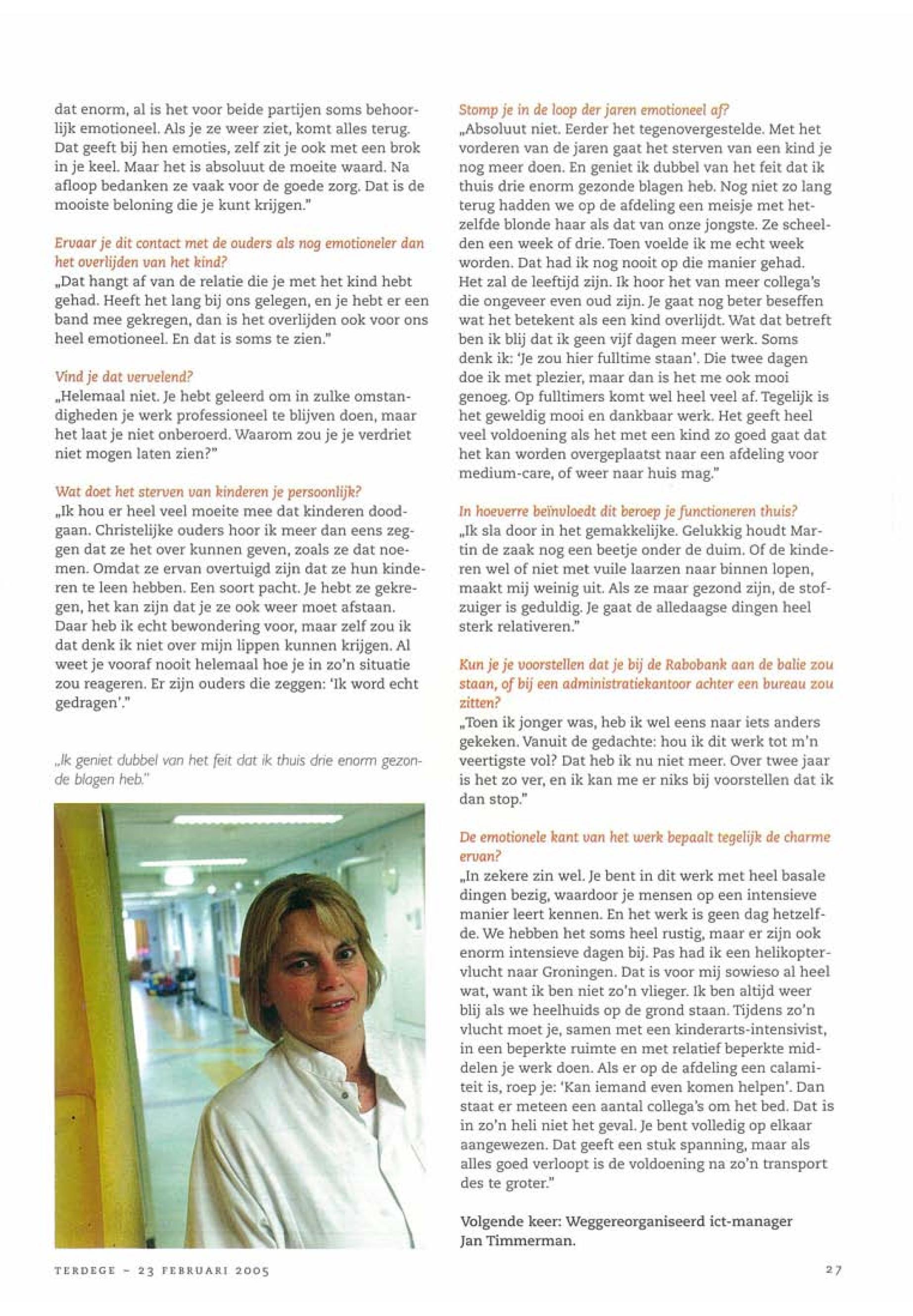 dat enorm, al is het voor beide partijen soms behoorlijk emotioneel. Als je ze weer ziet, komt alles terug. Dat geeft bij hen emoties, zelf zit je ook met een brok in je keel. Maar het is absoluut de moeite waard. Na afloop bedanken ze vaak voor de goede zorg. Dat is de mooiste beloning die je kunt krijgen."

Ervaar je dit contact met de ouders als nog emotioneler dan het overlijden van het kind?
„Dat hangt af van de relatie die je met het kind hebt gehad. Heeft het lang bij ons gelegen, en je hebt er een band mee gekregen, dan is het overlijden ook voor ons heel emotioneel. En dat is soms te zien."

Vind je dat vervelend?
„Helemaal niet. Je hebt geleerd om in zulke omstandigheden je werk professioneel te blijven doen, maar het laat je niet onberoerd. Waarom zou je je verdriet niet mogen laten zien?"

Wat doet het sterven van kinderen je persoonlijk?
„Ik hou er heel veel moeite mee dat kinderen doodgaan. Christelijke ouders hoor ik meer dan eens zeggen dat ze het over kunnen geven, zoals ze dat noemen. Omdat ze ervan overtuigd zijn dat ze hun kinderen te leen hebben. Een soort pacht. Je hebt ze gekregen, het kan zijn dat je ze ook weer moet afstaan. Daar heb ik echt bewondering voor, maar zelf zou ik dat denk ik niet over mijn lippen kunnen krijgen. Al weet je vooraf nooit helemaal hoe je in zo'n situatie zou reageren. Er zijn ouders die zeggen: 'Ik word echt gedragen'."

„Ik geniet dubbel van het feit dat ik thuis drie enorm gezonde blagen heb."

Stomp je in de loop der jaren emotioneel af?
„Absoluut niet. Eerder het tegenovergestelde. Met het vorderen van de jaren gaat het sterven van een kind je nog meer doen. En geniet ik dubbel van het feit dat ik thuis drie enorm gezonde blagen heb. Nog niet zo lang terug hadden we op de afdeling een meisje met hetzelfde blonde haar als dat van onze jongste. Ze scheelden een week of drie. Toen voelde ik me echt week worden. Dat had ik nog nooit op die manier gehad. Het zal de leeftijd zijn. Ik hoor het van meer collega's die ongeveer even oud zijn. Je gaat nog beter beseffen wat het betekent als een kind overlijdt. Wat dat betreft ben ik blij dat ik geen vijf dagen meer werk. Soms denk ik: 'Je zou hier fulltime staan'. Die twee dagen doe ik met plezier, maar dan is het me ook mooi genoeg. Op fulltimers komt wel heel veel af. Tegelijk is het geweldig mooi en dankbaar werk. Het geeft heel veel voldoening als het met een kind zo goed gaat dat het kan worden overgeplaatst naar een afdeling voor medium-care, of weer naar huis mag."

In hoeverre beïnvloedt dit beroep je functioneren thuis?
„Ik sla door in het gemakkelijke. Gelukkig houdt Martin de zaak nog een beetje onder de duim. Of de kinderen wel of niet met vuile laarzen naar binnen lopen, maakt mij weinig uit. Als ze maar gezond zijn, de stofzuiger is geduldig. Je gaat de alledaagse dingen heel sterk relativeren."

Kun je je voorstellen dat je bij de Rabobank aan de balie zou staan, of bij een administratiekantoor achter een bureau zou zitten?
„Toen ik jonger was, heb ik wel eens naar iets anders gekeken. Vanuit de gedachte: hou ik dit werk tot m'n veertigste vol? Dat heb ik nu niet meer. Over twee jaar is het zo ver, en ik kan me er niks bij voorstellen dat ik dan stop."

De emotionele kant van het werk bepaalt tegelijk de charme ervan?
„In zekere zin wel. Je bent in dit werk met heel basale dingen bezig, waardoor je mensen op een intensieve manier leert kennen. En het werk is geen dag hetzelfde. We hebben het soms heel rustig, maar er zijn ook enorm intensieve dagen bij. Pas had ik een helikoptervlucht naar Groningen. Dat is voor mij sowieso al heel wat, want ik ben niet zo'n vlieger. Ik ben altijd weer blij als we heelhuids op de grond staan. Tijdens zo'n vlucht moet je, samen met een kinderarts-intensivist, in een beperkte ruimte en met relatief beperkte middelen je werk doen. Als er op de afdeling een calamiteit is, roep je: 'Kan iemand even komen helpen'. Dan staat er meteen een aantal collega's om het bed. Dat is in zo'n heli niet het geval. Je bent volledig op elkaar aangewezen. Dat geeft een stuk spanning, maar als alles goed verloopt is de voldoening na zo'n transport des te groter."

Volgende keer: Weggereorganiseerd ict-manager Jan Timmerman.

TERDEGE – 23 FEBRUARI 2005

27